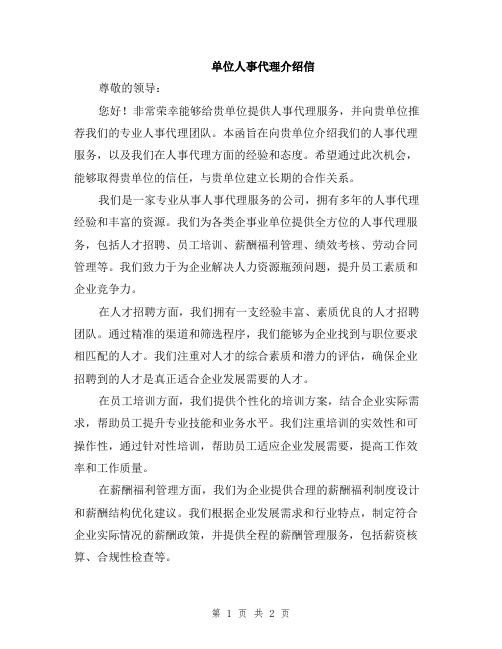 单位人事代理介绍信

尊敬的领导：

您好！非常荣幸能够给贵单位提供人事代理服务，并向贵单位推荐我们的专业人事代理团队。本函旨在向贵单位介绍我们的人事代理服务，以及我们在人事代理方面的经验和态度。希望通过此次机会，能够取得贵单位的信任，与贵单位建立长期的合作关系。

我们是一家专业从事人事代理服务的公司，拥有多年的人事代理经验和丰富的资源。我们为各类企事业单位提供全方位的人事代理服务，包括人才招聘、员工培训、薪酬福利管理、绩效考核、劳动合同管理等。我们致力于为企业解决人力资源瓶颈问题，提升员工素质和企业竞争力。

在人才招聘方面，我们拥有一支经验丰富、素质优良的人才招聘团队。通过精准的渠道和筛选程序，我们能够为企业找到与职位要求相匹配的人才。我们注重对人才的综合素质和潜力的评估，确保企业招聘到的人才是真正适合企业发展需要的人才。

在员工培训方面，我们提供个性化的培训方案，结合企业实际需求，帮助员工提升专业技能和业务水平。我们注重培训的实效性和可操作性，通过针对性培训，帮助员工适应企业发展需要，提高工作效率和工作质量。

在薪酬福利管理方面，我们为企业提供合理的薪酬福利制度设计和薪酬结构优化建议。我们根据企业发展需求和行业特点，制定符合企业实际情况的薪酬政策，并提供全程的薪酬管理服务，包括薪资核算、合规性检查等。

第 1 页 共 2 页